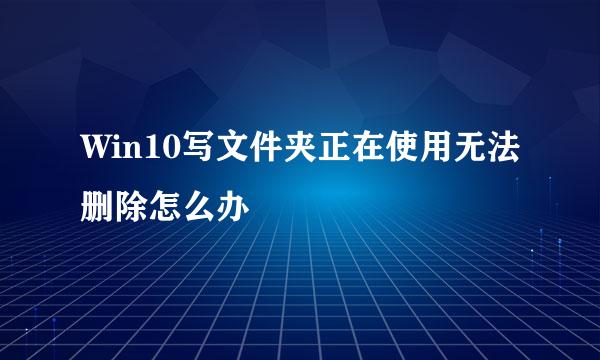 Win10写文件夹正在使用无法删除怎么办